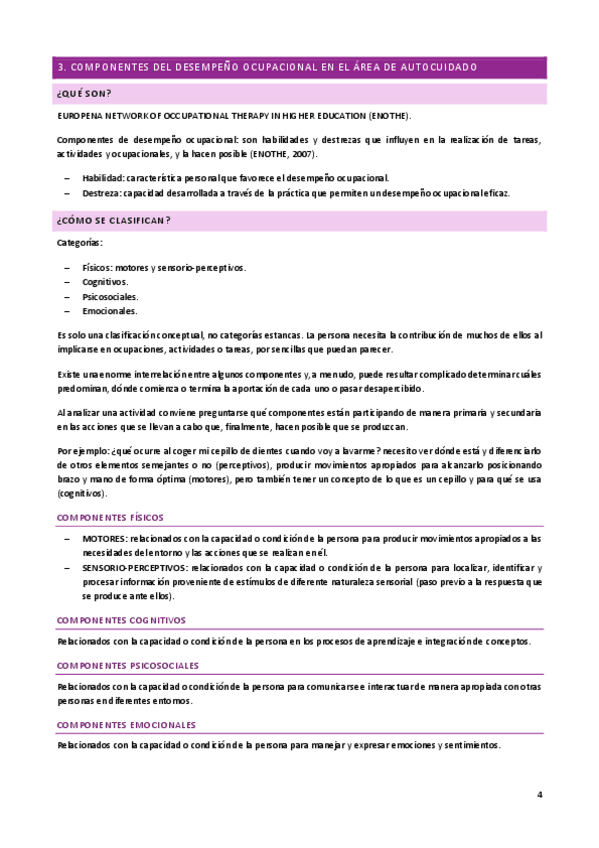 3. COMPONENTES DEL DESEMPEÑO OCUPACIONAL EN EL ÁREA DE AUTOCUIDADO

¿QUÉ SON?

EUROPENA NETWORK OF OCCUPATIONAL THERAPY IN HIGHER EDUCATION (ENOTHE).

Componentes de desempeño ocupacional: son habilidades y destrezas que influyen en la realización de tareas, actividades y ocupacionales, y la hacen posible (ENOTHE, 2007).

– Habilidad: característica personal que favorece el desempeño ocupacional.
– Destreza: capacidad desarrollada a través de la práctica que permiten un desempeño ocupacional eficaz.

¿CÓMO SE CLASIFICAN?

Categorías:

– Físicos: motores y sensorio-perceptivos.
– Cognitivos.
– Psicosociales.
– Emocionales.

Es solo una clasificación conceptual, no categorías estancas. La persona necesita la contribución de muchos de ellos al implicarse en ocupaciones, actividades o tareas, por sencillas que puedan parecer.

Existe una enorme interrelación entre algunos componentes y, a menudo, puede resultar complicado determinar cuáles predominan, dónde comienza o termina la aportación de cada uno o pasar desapercibido.

Al analizar una actividad conviene preguntarse qué componentes están participando de manera primaria y secundaria en las acciones que se llevan a cabo que, finalmente, hacen posible que se produzcan.

Por ejemplo: ¿qué ocurre al coger mi cepillo de dientes cuando voy a lavarme? necesito ver dónde está y diferenciarlo de otros elementos semejantes o no (perceptivos), producir movimientos apropiados para alcanzarlo posicionando brazo y mano de forma óptima (motores), pero también tener un concepto de lo que es un cepillo y para qué se usa (cognitivos).

COMPONENTES FÍSICOS

– MOTORES: relacionados con la capacidad o condición de la persona para producir movimientos apropiados a las necesidades del entorno y las acciones que se realizan en él.
– SENSORIO-PERCEPTIVOS: relacionados con la capacidad o condición de la persona para localizar, identificar y procesar información proveniente de estímulos de diferente naturaleza sensorial (paso previo a la respuesta que se produce ante ellos).

COMPONENTES COGNITIVOS

Relacionados con la capacidad o condición de la persona en los procesos de aprendizaje e integración de conceptos.

COMPONENTES PSICOSOCIALES

Relacionados con la capacidad o condición de la persona para comunicarse e interactuar de manera apropiada con otras personas en diferentes entornos.

COMPONENTES EMOCIONALES

Relacionados con la capacidad o condición de la persona para manejar y expresar emociones y sentimientos.

4